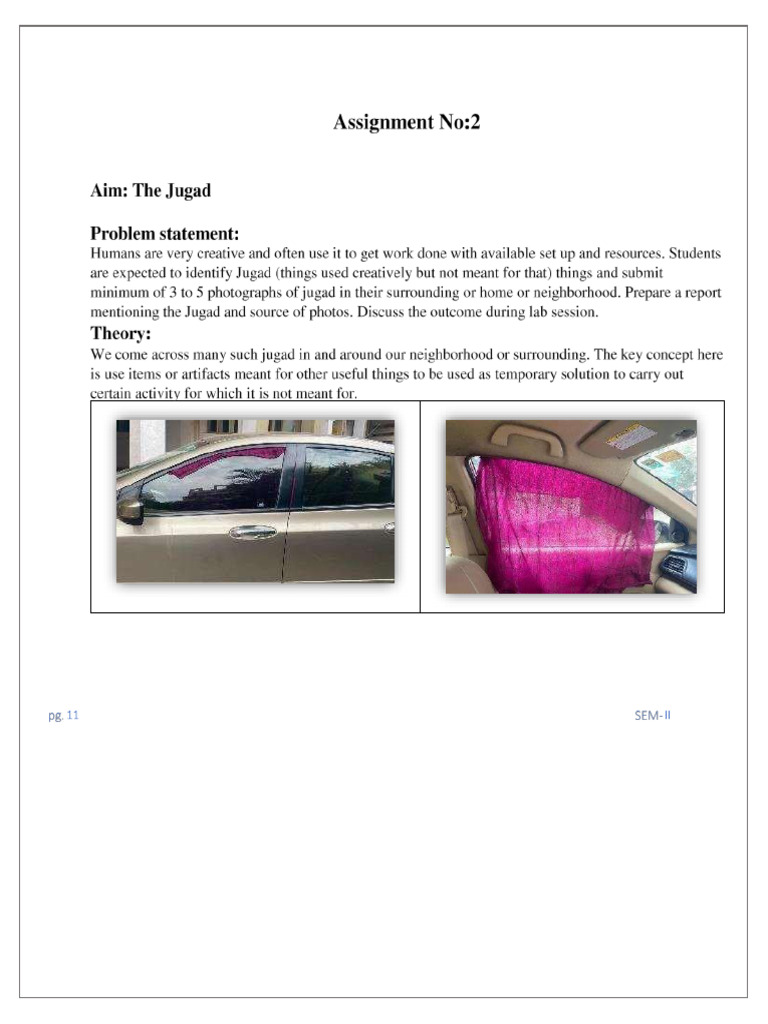 Assignment No:2

Aim: The Jugad

Problem statement:
Humans are very creative and often use it to get work done with available set up and resources. Students are expected to identify Jugad (things used creatively but not meant for that) things and submit minimum of 3 to 5 photographs of jugad in their surrounding or home or neighborhood. Prepare a report mentioning the Jugad and source of photos. Discuss the outcome during lab session.

Theory:
We come across many such jugad in and around our neighborhood or surrounding. The key concept here is use items or artifacts meant for other useful things to be used as temporary solution to carry out certain activity for which it is not meant for.

pg. 11

SEM-II